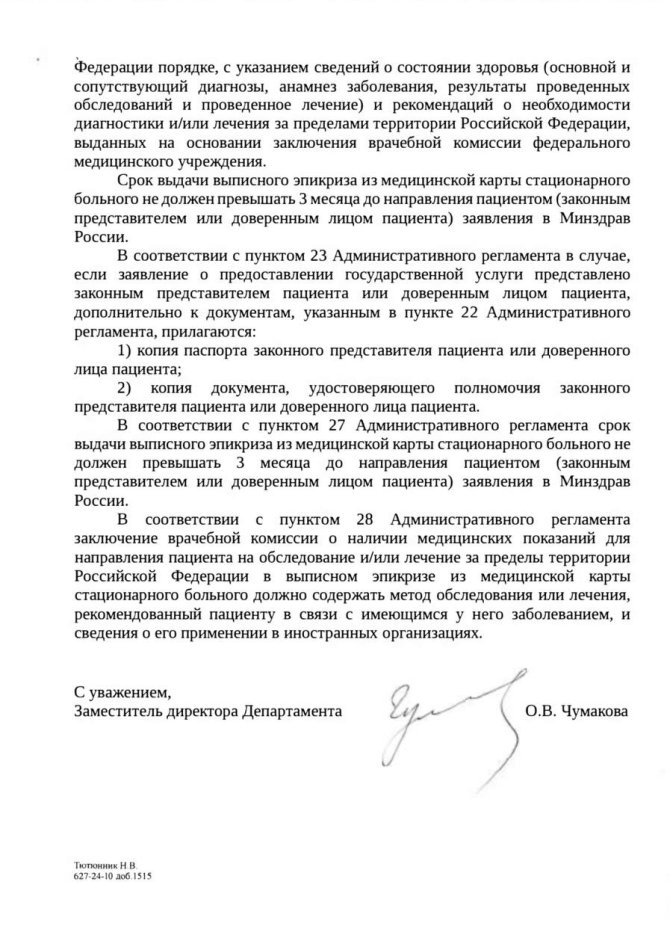 Федерации порядке, с указанием сведений о состоянии здоровья (основной и сопутствующий диагнозы, анамнез заболевания, результаты проведенных обследований и проведенное лечение) и рекомендаций о необходимости диагностики и/или лечения за пределами территории Российской Федерации, выданных на основании заключения врачебной комиссии федерального медицинского учреждения.

Срок выдачи выписного эпикриза из медицинской карты стационарного больного не должен превышать 3 месяца до направления пациентом (законным представителем или доверенным лицом пациента) заявления в Минздрав России.

В соответствии с пунктом 23 Административного регламента в случае, если заявление о предоставлении государственной услуги представлено законным представителем пациента или доверенным лицом пациента, дополнительно к документам, указанным в пункте 22 Административного регламента, прилагаются:

1) копия паспорта законного представителя пациента или доверенного лица пациента;

2) копия документа, удостоверяющего полномочия законного представителя пациента или доверенного лица пациента.

В соответствии с пунктом 27 Административного регламента срок выдачи выписного эпикриза из медицинской карты стационарного больного не должен превышать 3 месяца до направления пациентом (законным представителем или доверенным лицом пациента) заявления в Минздрав России.

В соответствии с пунктом 28 Административного регламента заключение врачебной комиссии о наличии медицинских показаний для направления пациента на обследование и/или лечение за пределы территории Российской Федерации в выписном эпикризе из медицинской карты стационарного больного должно содержать метод обследования или лечения, рекомендованный пациенту в связи с имеющимся у него заболеванием, и сведения о его применении в иностранных организациях.

С уважением,
Заместитель директора Департамента О.В. Чумакова

Тютюнник Н.В.
627-24-10 доб.1515